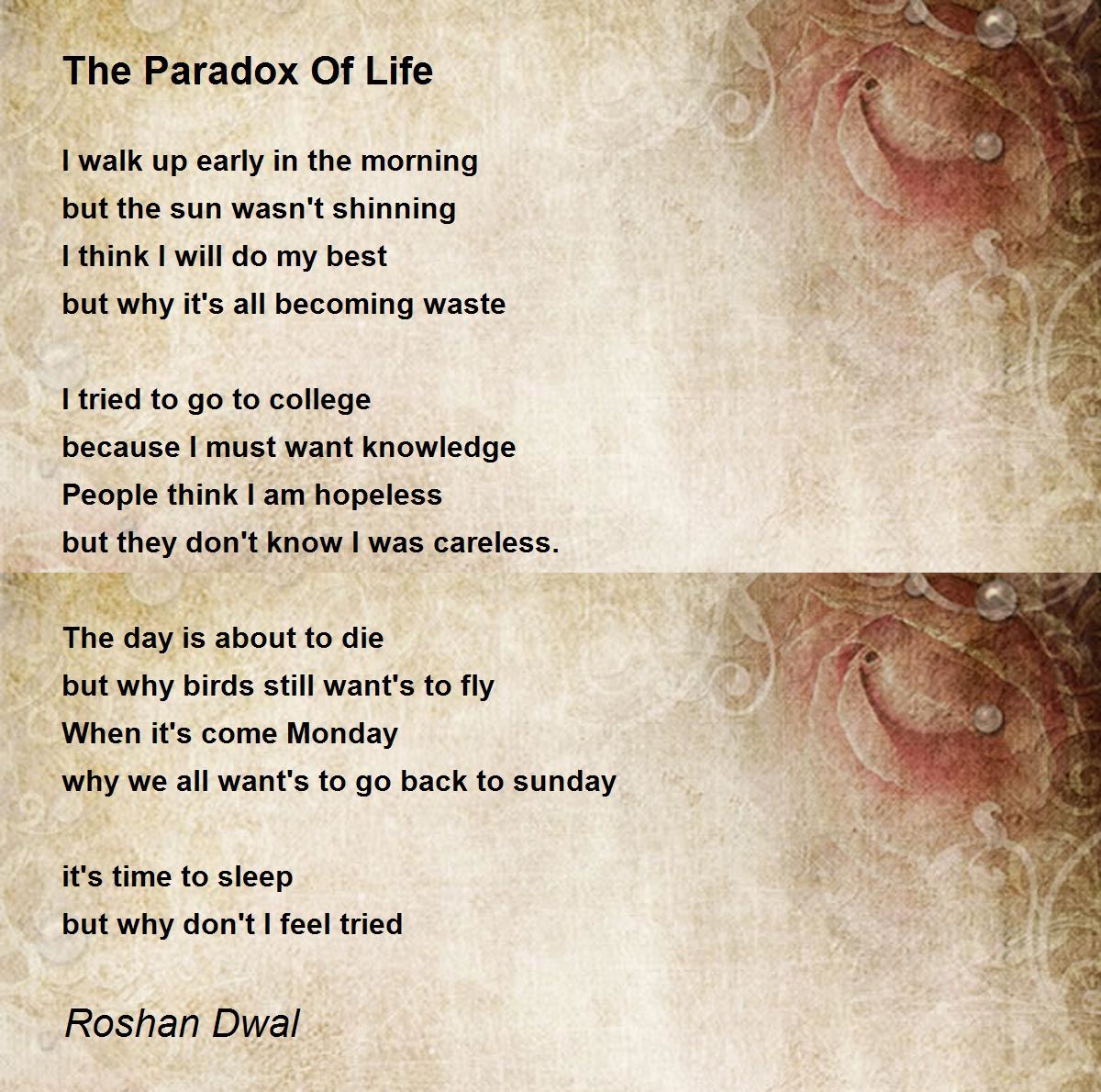 The Paradox Of Life

I walk up early in the morning
but the sun wasn't shinning
I think I will do my best
but why it's all becoming waste

I tried to go to college
because I must want knowledge
People think I am hopeless
but they don't know I was careless.

The day is about to die
but why birds still want's to fly
When it's come Monday
why we all want's to go back to sunday

it's time to sleep
but why don't I feel tried

Roshan Dwal